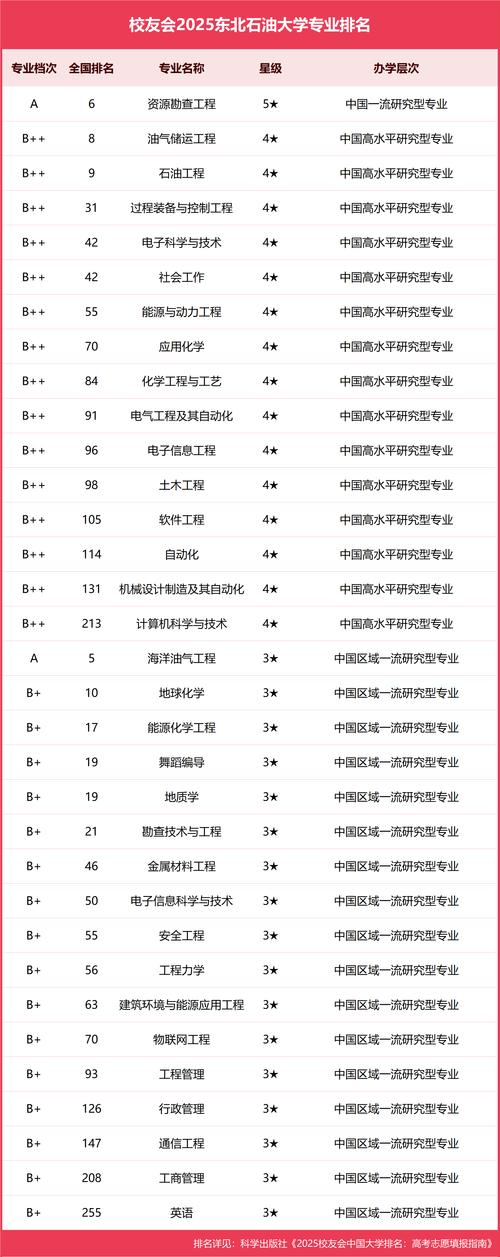 校友会2025东北石油大学专业排名

| 专业档次 | 全国排名 | 专业名称 | 星级 | 办学层次 |
|---|---|---|---|---|
| A | 6 | 资源勘查工程 | 5★ | 中国一流研究型专业 |
| B++ | 8 | 油气储运工程 | 4★ | 中国高水平研究型专业 |
| B++ | 9 | 石油工程 | 4★ | 中国高水平研究型专业 |
| B++ | 31 | 过程装备与控制工程 | 4★ | 中国高水平研究型专业 |
| B++ | 42 | 电子科学与技术 | 4★ | 中国高水平研究型专业 |
| B++ | 42 | 社会工作 | 4★ | 中国高水平研究型专业 |
| B++ | 55 | 能源与动力工程 | 4★ | 中国高水平研究型专业 |
| B++ | 70 | 应用化学 | 4★ | 中国高水平研究型专业 |
| B++ | 84 | 化学工程与工艺 | 4★ | 中国高水平研究型专业 |
| B++ | 91 | 电气工程及其自动化 | 4★ | 中国高水平研究型专业 |
| B++ | 96 | 电子信息工程 | 4★ | 中国高水平研究型专业 |
| B++ | 98 | 土木工程 | 4★ | 中国高水平研究型专业 |
| B++ | 105 | 软件工程 | 4★ | 中国高水平研究型专业 |
| B++ | 114 | 自动化 | 4★ | 中国高水平研究型专业 |
| B++ | 131 | 机械设计制造及其自动化 | 4★ | 中国高水平研究型专业 |
| B++ | 213 | 计算机科学与技术 | 4★ | 中国高水平研究型专业 |
| A | 5 | 海洋油气工程 | 3★ | 中国区域一流研究型专业 |
| B+ | 10 | 地球化学 | 3★ | 中国区域一流研究型专业 |
| B+ | 17 | 能源化学工程 | 3★ | 中国区域一流研究型专业 |
| B+ | 19 | 舞蹈编导 | 3★ | 中国区域一流研究型专业 |
| B+ | 19 | 地质学 | 3★ | 中国区域一流研究型专业 |
| B+ | 21 | 勘查技术与工程 | 3★ | 中国区域一流研究型专业 |
| B+ | 46 | 金属材料工程 | 3★ | 中国区域一流研究型专业 |
| B+ | 50 | 电子信息科学与技术 | 3★ | 中国区域一流研究型专业 |
| B+ | 55 | 安全工程 | 3★ | 中国区域一流研究型专业 |
| B+ | 56 | 工程力学 | 3★ | 中国区域一流研究型专业 |
| B+ | 63 | 建筑环境与能源应用工程 | 3★ | 中国区域一流研究型专业 |
| B+ | 70 | 物联网工程 | 3★ | 中国区域一流研究型专业 |
| B+ | 93 | 工程管理 | 3★ | 中国区域一流研究型专业 |
| B+ | 126 | 行政管理 | 3★ | 中国区域一流研究型专业 |
| B+ | 147 | 通信工程 | 3★ | 中国区域一流研究型专业 |
| B+ | 208 | 工商管理 | 3★ | 中国区域一流研究型专业 |
| B+ | 255 | 英语 | 3★ | 中国区域一流研究型专业 |

排名详见：科学出版社《2025校友会中国大学排名：高考志愿填报指南》